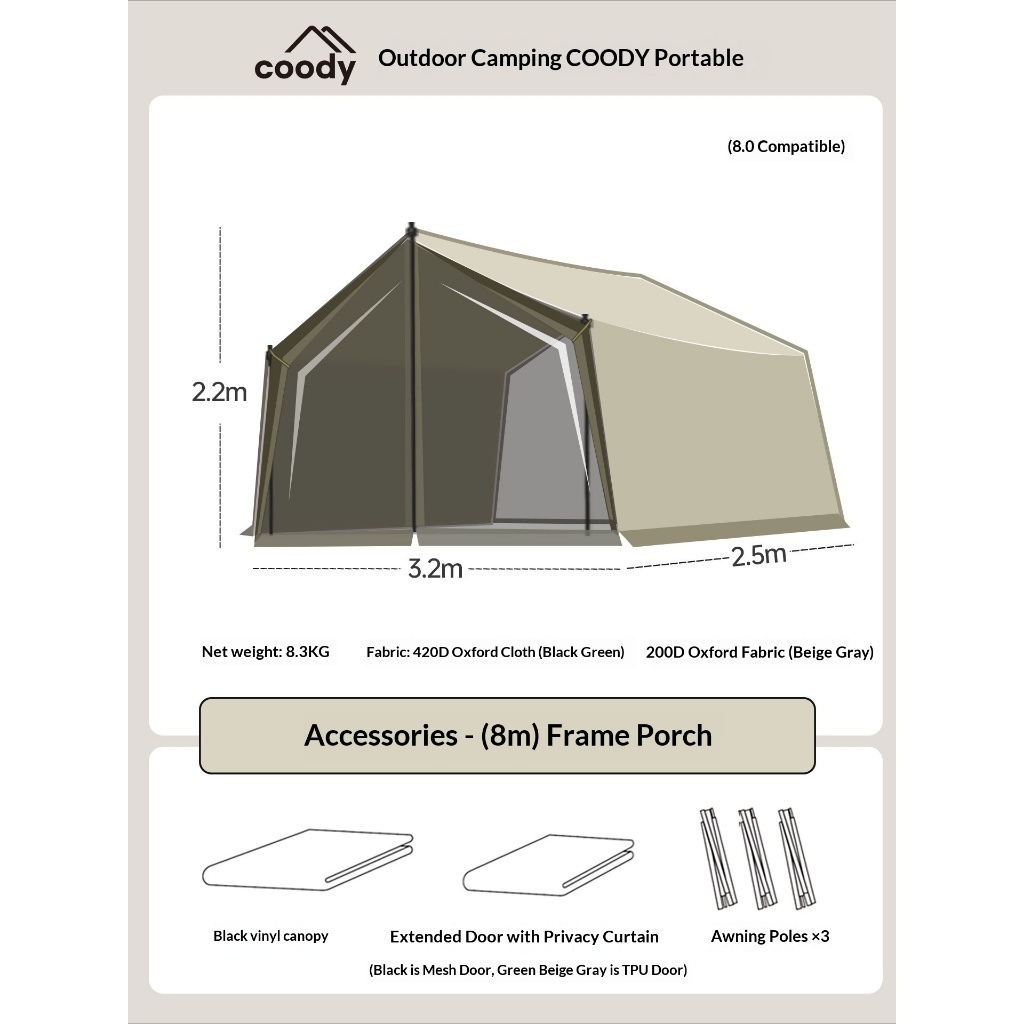 coody

Outdoor Camping COODY Portable

(8.0 Compatible)

2.2m

3.2m

2.5m

Net weight: 8.3KG

Fabric: 420D Oxford Cloth (Black Green)

200D Oxford Fabric (Beige Gray)

Accessories - (8m) Frame Porch

Black vinyl canopy

Extended Door with Privacy Curtain

Awning Poles ×3

(Black is Mesh Door, Green Beige Gray is TPU Door)